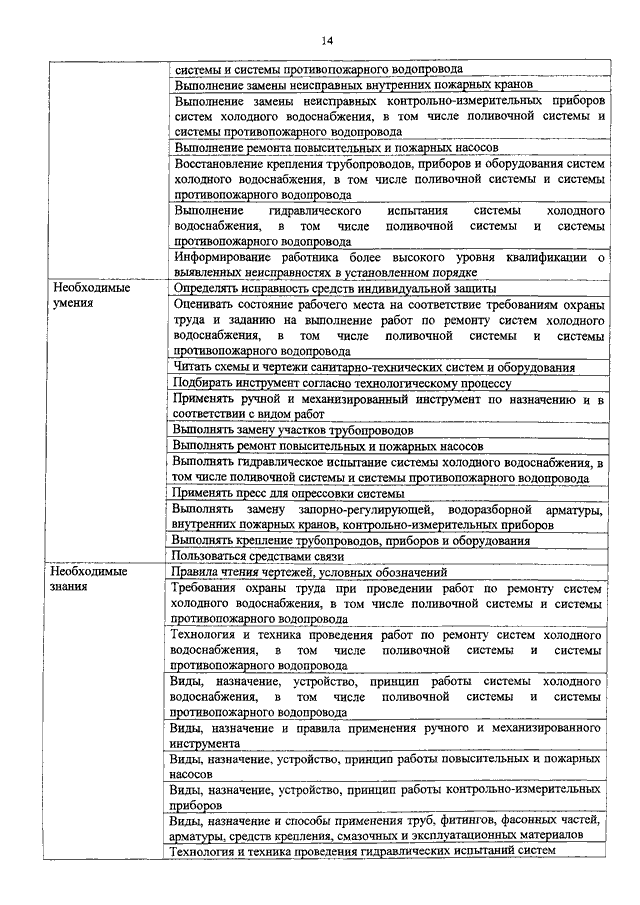 14

| | |
|---|---|
| | системы и системы противопожарного водопровода |
| | Выполнение замены неисправных внутренних пожарных кранов |
| | Выполнение замены неисправных контрольно-измерительных приборов систем холодного водоснабжения, в том числе поливочной системы и системы противопожарного водопровода |
| | Выполнение ремонта повысительных и пожарных насосов |
| | Восстановление крепления трубопроводов, приборов и оборудования систем холодного водоснабжения, в том числе поливочной системы и системы противопожарного водопровода |
| | Выполнение гидравлического испытания системы холодного водоснабжения, в том числе поливочной системы и системы противопожарного водопровода |
| | Информирование работника более высокого уровня квалификации о выявленных неисправностях в установленном порядке |
| Необходимые умения | Определять исправность средств индивидуальной защиты |
| | Оценивать состояние рабочего места на соответствие требованиям охраны труда и заданию на выполнение работ по ремонту систем холодного водоснабжения, в том числе поливочной системы и системы противопожарного водопровода |
| | Читать схемы и чертежи санитарно-технических систем и оборудования |
| | Подбирать инструмент согласно технологическому процессу |
| | Применять ручной и механизированный инструмент по назначению и в соответствии с видом работ |
| | Выполнять замену участков трубопроводов |
| | Выполнять ремонт повысительных и пожарных насосов |
| | Выполнять гидравлическое испытание системы холодного водоснабжения, в том числе поливочной системы и системы противопожарного водопровода |
| | Применять пресс для опрессовки системы |
| | Выполнять замену запорно-регулирующей, водоразборной арматуры, внутренних пожарных кранов, контрольно-измерительных приборов |
| | Выполнять крепление трубопроводов, приборов и оборудования |
| | Пользоваться средствами связи |
| Необходимые знания | Правила чтения чертежей, условных обозначений |
| | Требования охраны труда при проведении работ по ремонту систем холодного водоснабжения, в том числе поливочной системы и системы противопожарного водопровода |
| | Технология и техника проведения работ по ремонту систем холодного водоснабжения, в том числе поливочной системы и системы противопожарного водопровода |
| | Виды, назначение, устройство, принцип работы системы холодного водоснабжения, в том числе поливочной системы и системы противопожарного водопровода |
| | Виды, назначение и правила применения ручного и механизированного инструмента |
| | Виды, назначение, устройство, принцип работы повысительных и пожарных насосов |
| | Виды, назначение, устройство, принцип работы контрольно-измерительных приборов |
| | Виды, назначение и способы применения труб, фитингов, фасонных частей, арматуры, средств крепления, смазочных и эксплуатационных материалов |
| | Технология и техника проведения гидравлических испытаний систем |